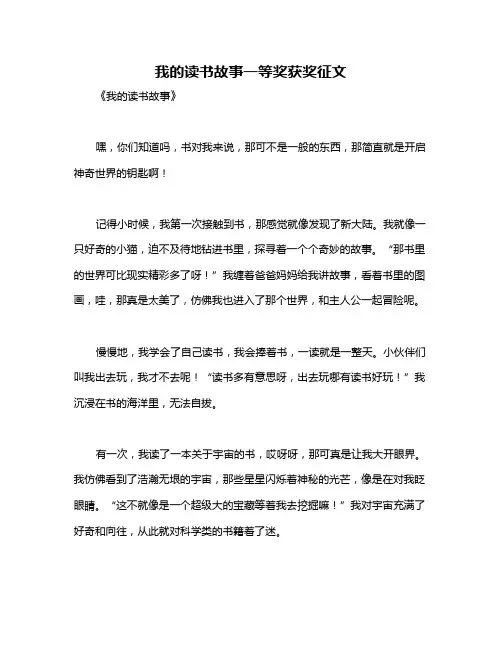 我的读书故事一等奖获奖征文

《我的读书故事》

嘿，你们知道吗，书对我来说，那可不是一般的东西，那简直就是开启神奇世界的钥匙啊！

记得小时候，我第一次接触到书，那感觉就像发现了新大陆。我就像一只好奇的小猫，迫不及待地钻进书里，探寻着一个个奇妙的故事。“那书里的世界可比现实精彩多了呀！”我缠着爸爸妈妈给我讲故事，看着书里的图画，哇，那真是太美了，仿佛我也进入了那个世界，和主人公一起冒险呢。

慢慢地，我学会了自己读书，我会捧着书，一读就是一整天。小伙伴们叫我出去玩，我才不去呢！“读书多有意思呀，出去玩哪有读书好玩！”我沉浸在书的海洋里，无法自拔。

有一次，我读了一本关于宇宙的书，哎呀呀，那可真是让我大开眼界。我仿佛看到了浩瀚无垠的宇宙，那些星星闪烁着神秘的光芒，像是在对我眨眼睛。“这不就像是一个超级大的宝藏等着我去挖掘嘛！”我对宇宙充满了好奇和向往，从此就对科学类的书籍着了迷。